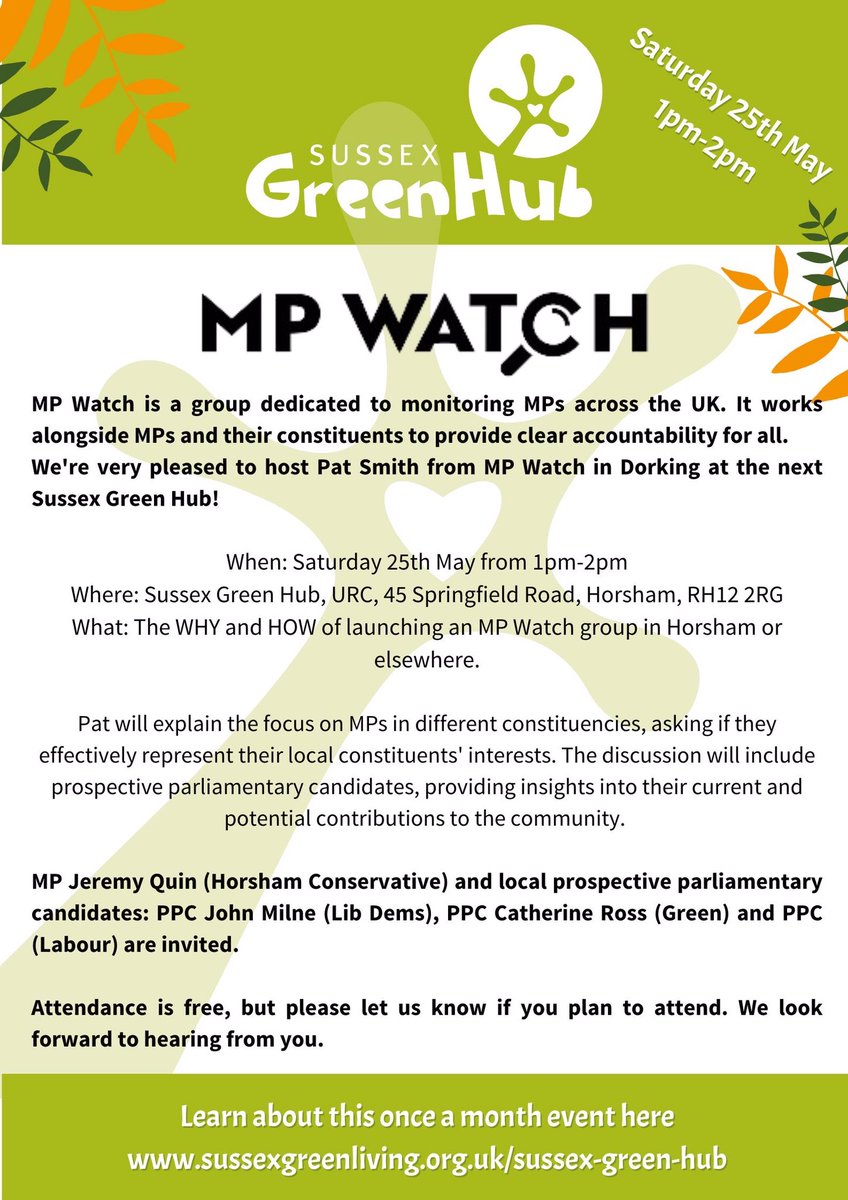 SUSSEX GreenHub

Saturday 25th May 1pm-2pm

MP WATCH

MP Watch is a group dedicated to monitoring MPs across the UK. It works alongside MPs and their constituents to provide clear accountability for all. We're very pleased to host Pat Smith from MP Watch in Dorking at the next Sussex Green Hub!

When: Saturday 25th May from 1pm-2pm
Where: Sussex Green Hub, URC, 45 Springfield Road, Horsham, RH12 2RG
What: The WHY and HOW of launching an MP Watch group in Horsham or elsewhere.

Pat will explain the focus on MPs in different constituencies, asking if they effectively represent their local constituents' interests. The discussion will include prospective parliamentary candidates, providing insights into their current and potential contributions to the community.

MP Jeremy Quin (Horsham Conservative) and local prospective parliamentary candidates: PPC John Milne (Lib Dems), PPC Catherine Ross (Green) and PPC (Labour) are invited.

Attendance is free, but please let us know if you plan to attend. We look forward to hearing from you.

Learn about this once a month event here
www.sussexgreenliving.org.uk/sussex-green-hub